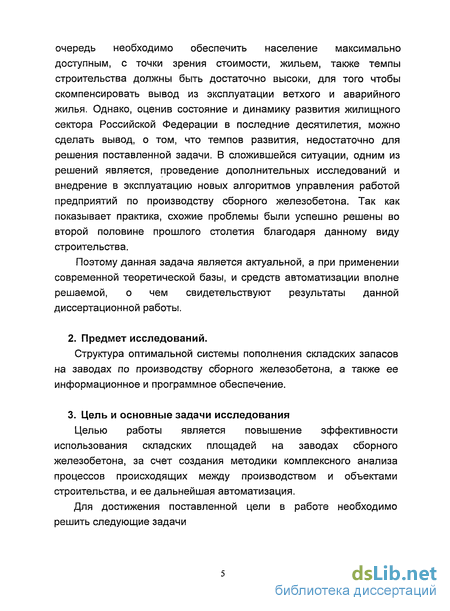 очередь необходимо обеспечить население максимально доступным, с точки зрения стоимости, жильем, также темпы строительства должны быть достаточно высоки, для того чтобы скомпенсировать вывод из эксплуатации ветхого и аварийного жилья. Однако, оценив состояние и динамику развития жилищного сектора Российской Федерации в последние десятилетия, можно сделать вывод, о том, что темпов развития, недостаточно для решения поставленной задачи. В сложившейся ситуации, одним из решений является, проведение дополнительных исследований и внедрение в эксплуатацию новых алгоритмов управления работой предприятий по производству сборного железобетона. Так как показывает практика, схожие проблемы были успешно решены во второй половине прошлого столетия благодаря данному виду строительства.

Поэтому данная задача является актуальной, а при применении современной теоретической базы, и средств автоматизации вполне решаемой, о чем свидетельствуют результаты данной диссертационной работы.

2. Предмет исследований.

Структура оптимальной системы пополнения складских запасов на заводах по производству сборного железобетона, а также ее информационное и программное обеспечение.

3. Цель и основные задачи исследования

Целью работы является повышение эффективности использования складских площадей на заводах сборного железобетона, за счет создания методики комплексного анализа процессов происходящих между производством и объектами строительства, и ее дальнейшая автоматизация.

Для достижения поставленной цели в работе необходимо решить следующие задачи

5

dsLib.net
библиотека диссертаций